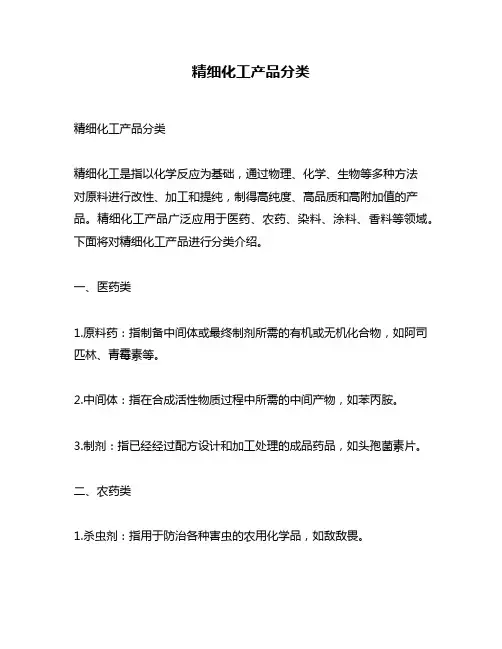 精细化工产品分类

精细化工产品分类

精细化工是指以化学反应为基础，通过物理、化学、生物等多种方法对原料进行改性、加工和提纯，制得高纯度、高品质和高附加值的产品。精细化工产品广泛应用于医药、农药、染料、涂料、香料等领域。下面将对精细化工产品进行分类介绍。

一、医药类

1.原料药：指制备中间体或最终制剂所需的有机或无机化合物，如阿司匹林、青霉素等。

2.中间体：指在合成活性物质过程中所需的中间产物，如苯丙胺。

3.制剂：指已经经过配方设计和加工处理的成品药品，如头孢菌素片。

二、农药类

1.杀虫剂：指用于防治各种害虫的农用化学品，如敌敌畏。